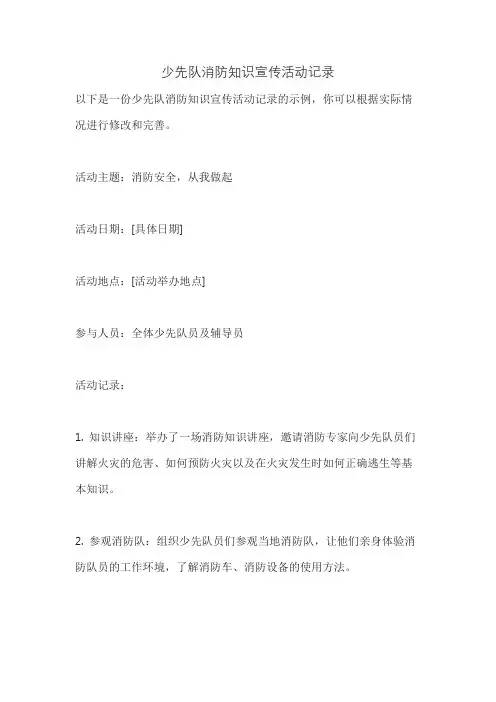 少先队消防知识宣传活动记录

以下是一份少先队消防知识宣传活动记录的示例，你可以根据实际情况进行修改和完善。

活动主题：消防安全，从我做起

活动日期：[具体日期]

活动地点：[活动举办地点]

参与人员：全体少先队员及辅导员

活动记录：

1. 知识讲座：举办了一场消防知识讲座，邀请消防专家向少先队员们讲解火灾的危害、如何预防火灾以及在火灾发生时如何正确逃生等基本知识。

2. 参观消防队：组织少先队员们参观当地消防队，让他们亲身体验消防队员的工作环境，了解消防车、消防设备的使用方法。